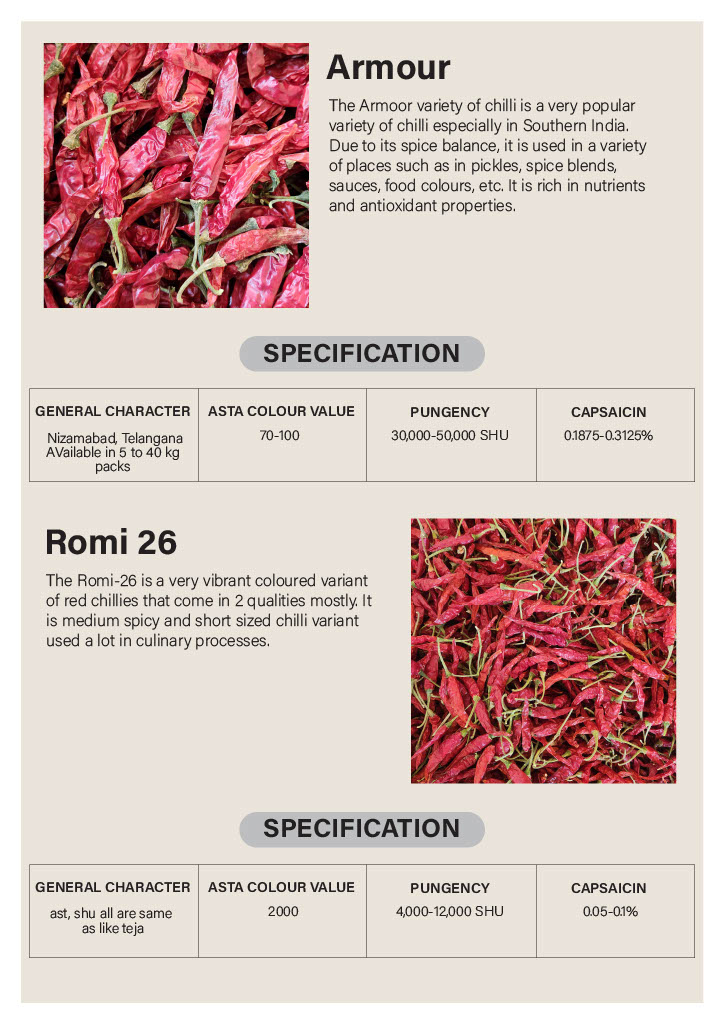 Armour

The Armoor variety of chilli is a very popular variety of chilli especially in Southern India. Due to its spice balance, it is used in a variety of places such as in pickles, spice blends, sauces, food colours, etc. It is rich in nutrients and antioxidant properties.

SPECIFICATION

| GENERAL CHARACTER | ASTA COLOUR VALUE | PUNGENCY | CAPSAICIN |
|---|---|---|---|
| Nizamabad, Telangana AVailable in 5 to 40 kg packs | 70-100 | 30,000-50,000 SHU | 0.1875-0.3125% |

Romi 26

The Romi-26 is a very vibrant coloured variant of red chillies that come in 2 qualities mostly. It is medium spicy and short sized chilli variant used a lot in culinary processes.

SPECIFICATION

| GENERAL CHARACTER | ASTA COLOUR VALUE | PUNGENCY | CAPSAICIN |
|---|---|---|---|
| ast, shu all are same as like teja | 2000 | 4,000-12,000 SHU | 0.05-0.1% |